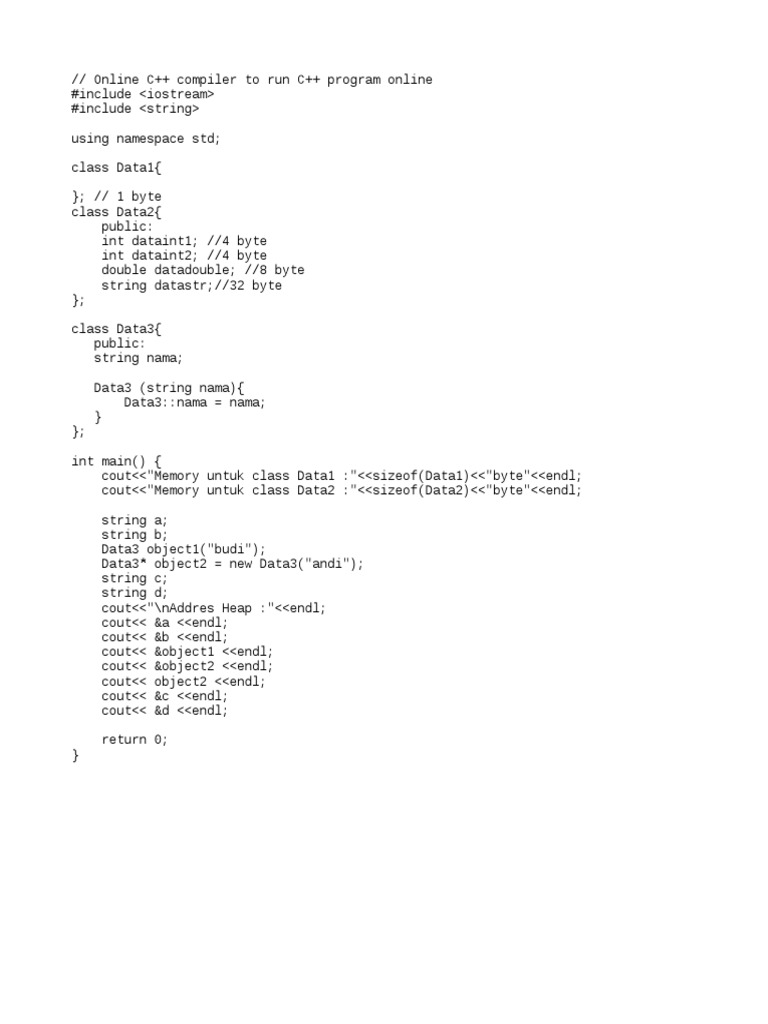 // Online C++ compiler to run C++ program online
#include <iostream>
#include <string>

using namespace std;

class Data1{

}; // 1 byte
class Data2{
    public:
    int dataint1; //4 byte
    int dataint2; //4 byte
    double datadouble; //8 byte
    string datastr;//32 byte
};

class Data3{
   public:
   string nama;

   Data3 (string nama){
       Data3::nama = nama;
   }
};

int main() {
    cout<<"Memory untuk class Data1 :"<<sizeof(Data1)<<"byte"<<endl;
    cout<<"Memory untuk class Data2 :"<<sizeof(Data2)<<"byte"<<endl;

    string a;
    string b;
    Data3 object1("budi");
    Data3* object2 = new Data3("andi");
    string c;
    string d;
    cout<<"\nAddres Heap :"<<endl;
    cout<< &a <<endl;
    cout<< &b <<endl;
    cout<< &object1 <<endl;
    cout<< &object2 <<endl;
    cout<< object2 <<endl;
    cout<< &c <<endl;
    cout<< &d <<endl;

    return 0;
}